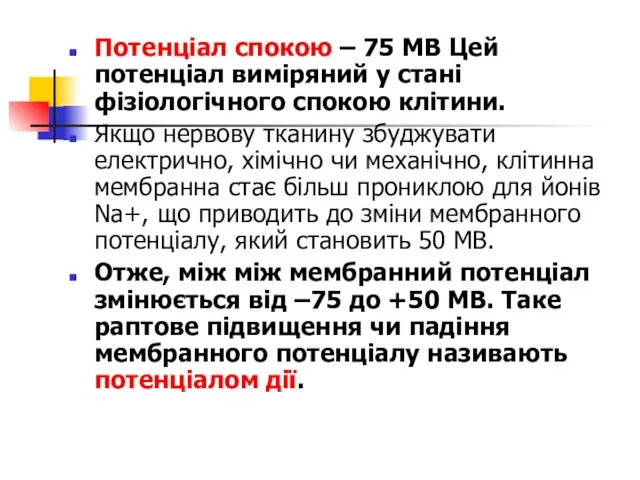 Потенціал спокою – 75 МВ Цей потенціал виміряний у стані фізіологічного спокою клітини.

Якщо нервову тканину збуджувати електрично, хімічно чи механічно, клітинна мембранна стає більш проникною для йонів Na+, що приводить до зміни мембранного потенціалу, який становить 50 МВ.

Отже, між між мембранний потенціал змінюється від –75 до +50 МВ. Таке раптове підвищення чи падіння мембранного потенціалу називають потенціалом дії.